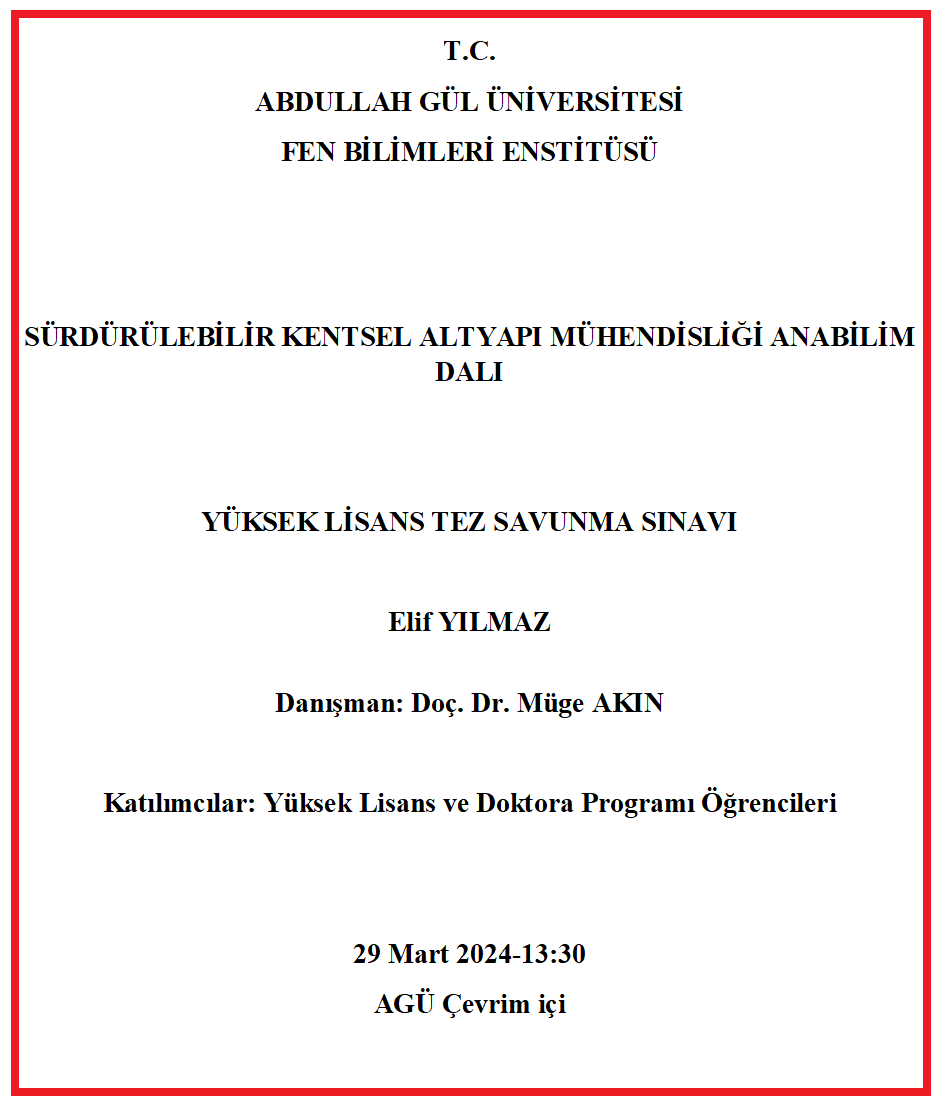 T.C.
ABDULLAH GÜL ÜNİVERSİTESİ
FEN BİLİMLERİ ENSTİTÜSÜ

SÜRDÜRÜLEBİLİR KENTSEL ALTYAPI MÜHENDİSLİĞİ ANABİLİM DALI

YÜKSEK LİSANS TEZ SAVUNMA SINAVI

Elif YILMAZ

Danışman: Doç. Dr. Müge AKIN

Katılımcılar: Yüksek Lisans ve Doktora Programı Öğrencileri

29 Mart 2024-13:30
AGÜ Çevrim içi